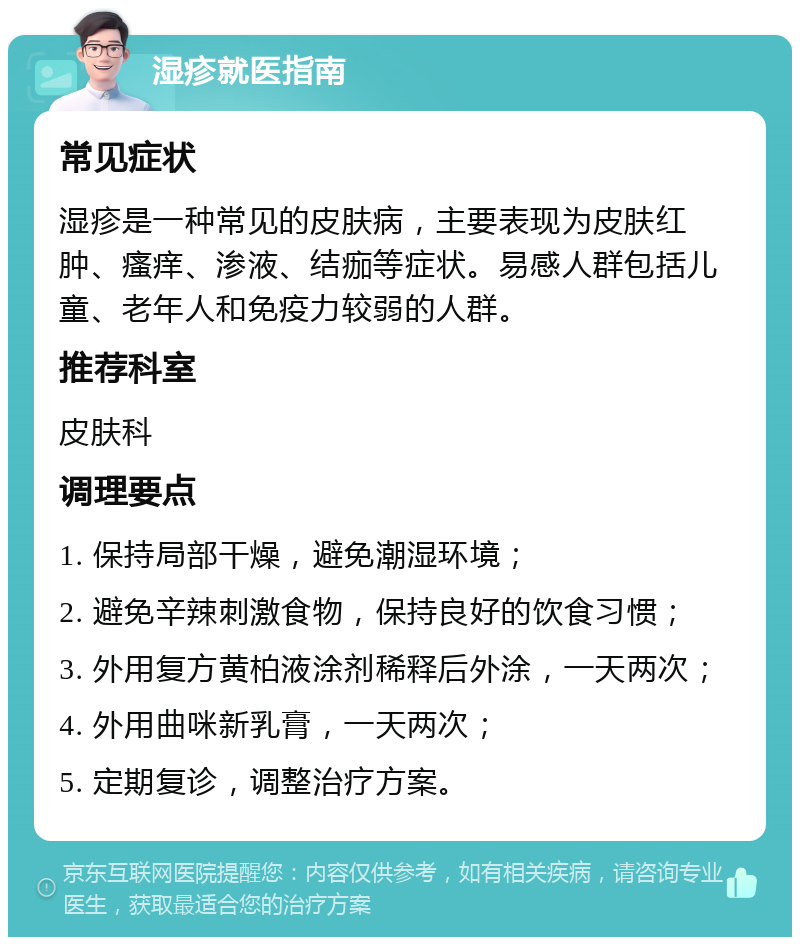 湿疹就医指南

常见症状

湿疹是一种常见的皮肤病，主要表现为皮肤红肿、瘙痒、渗液、结痂等症状。易感人群包括儿童、老年人和免疫力较弱的人群。

推荐科室

皮肤科

调理要点

1. 保持局部干燥，避免潮湿环境；

2. 避免辛辣刺激食物，保持良好的饮食习惯；

3. 外用复方黄柏液涂剂稀释后外涂，一天两次；

4. 外用曲咪新乳膏，一天两次；

5. 定期复诊，调整治疗方案。

京东互联网医院提醒您：内容仅供参考，如有相关疾病，请咨询专业医生，获取最适合您的治疗方案